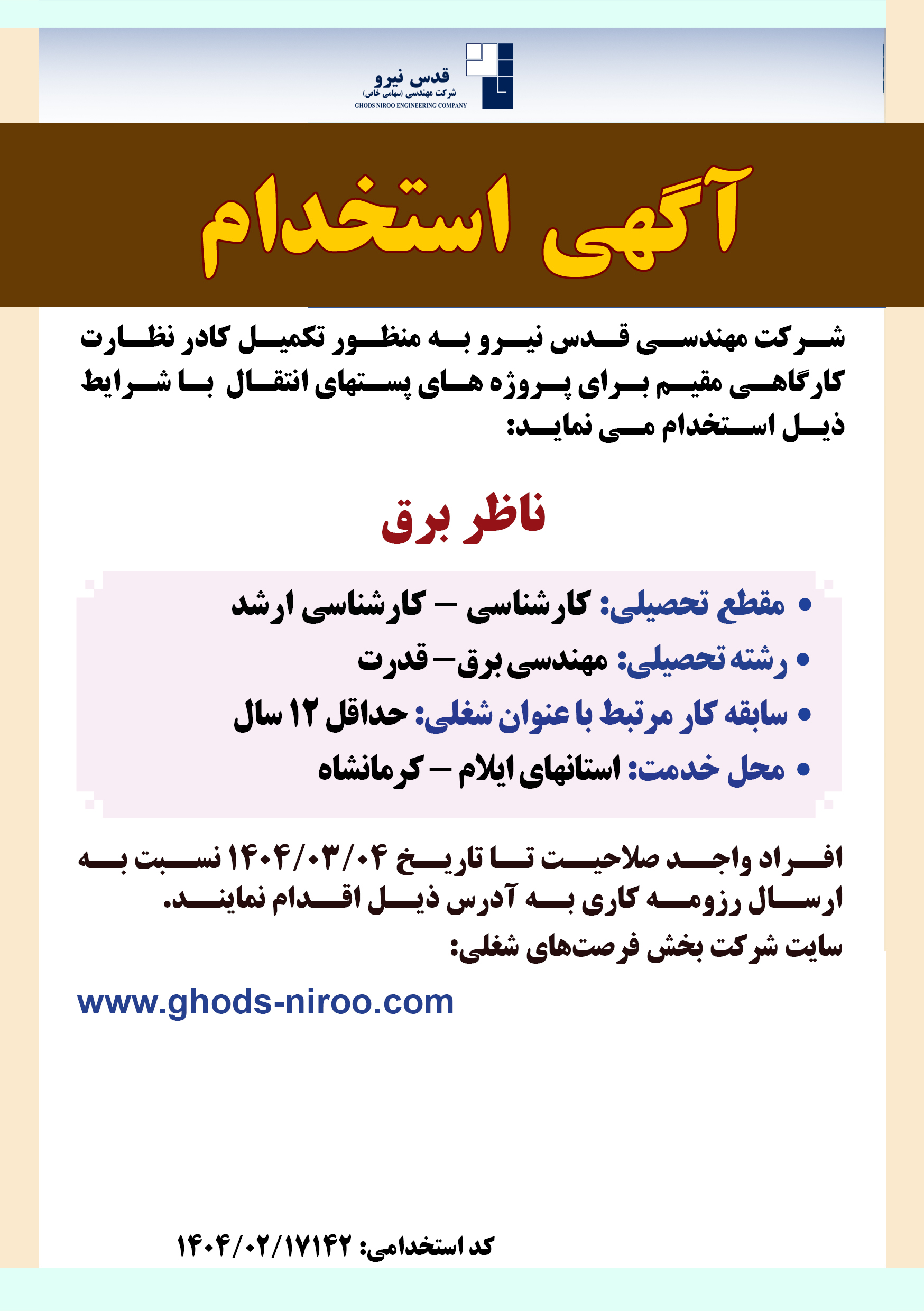 قدس نیرو
شرکت مهندسی (سهامی خاص)
GHODS NIROO ENGINEERING COMPANY

آگهی استخدام

شرکت مهندسی قدس نیرو به منظور تکمیل کادر نظارت کارگاهی مقیم برای پروژه های پستهای انتقال با شرایط ذیل استخدام می نماید:

ناظر برق

• مقطع تحصیلی: کارشناسی – کارشناسی ارشد
• رشته تحصیلی: مهندسی برق– قدرت
• سابقه کار مرتبط با عنوان شغلی: حداقل ۱۲ سال
• محل خدمت: استانهای ایلام – کرمانشاه

افراد واجد صلاحیت تا تاریخ ۱۴۰۴/۰۳/۰۴ نسبت به ارسال رزومه کاری به آدرس ذیل اقدام نمایند.
سایت شرکت بخش فرصت‌های شغلی:

www.ghods-niroo.com

کد استخدامی: ۱۴۰۴/۰۲/۱۷۱۴۲